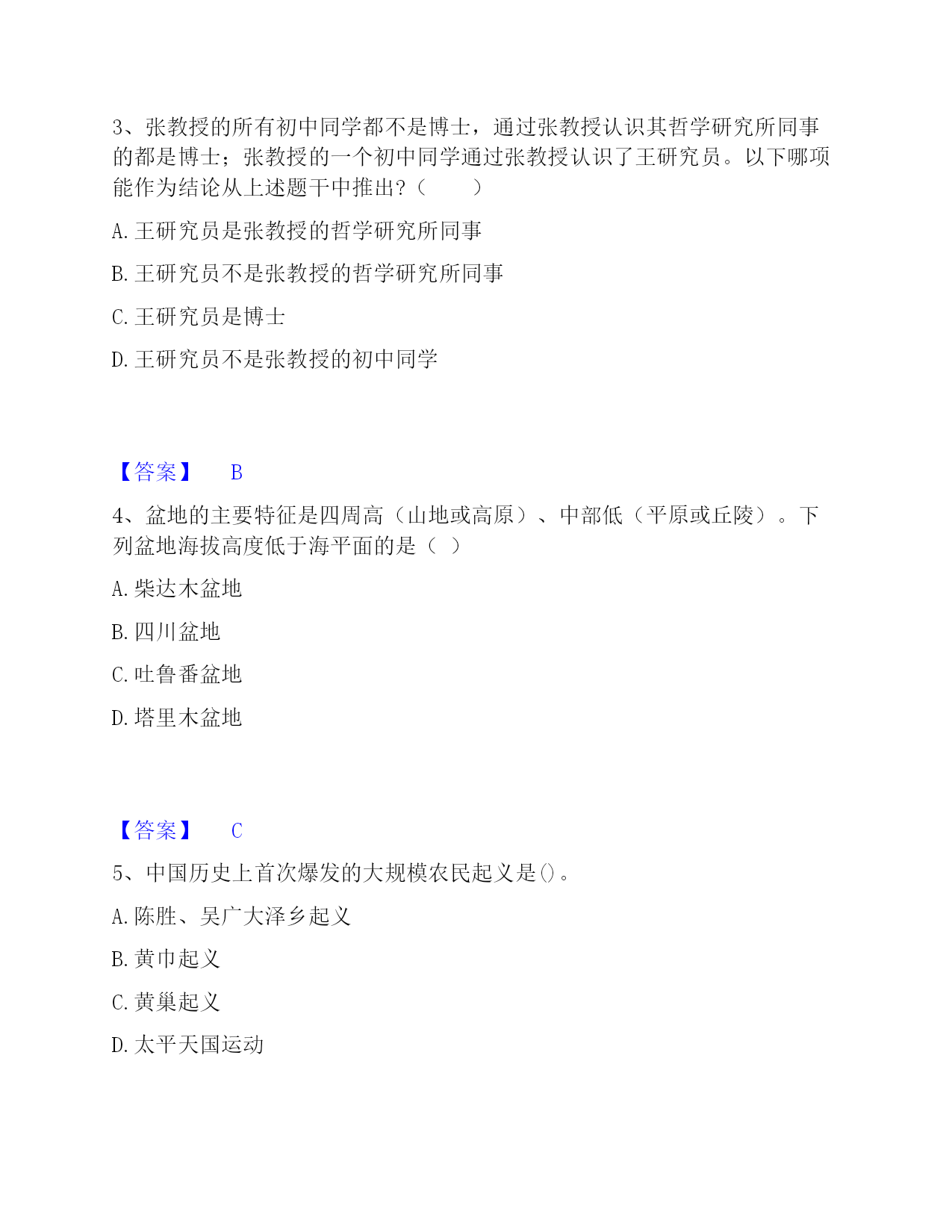 3、张教授的所有初中同学都不是博士，通过张教授认识其哲学研究所同事的都是博士；张教授的一个初中同学通过张教授认识了王研究员。以下哪项能作为结论从上述题干中推出？（　　）

A. 王研究员是张教授的哲学研究所同事

B. 王研究员不是张教授的哲学研究所同事

C. 王研究员是博士

D. 王研究员不是张教授的初中同学

【答案】　B

4、盆地的主要特征是四周高（山地或高原）、中部低（平原或丘陵）。下列盆地海拔高度低于海平面的是（ ）

A. 柴达木盆地

B. 四川盆地

C. 吐鲁番盆地

D. 塔里木盆地

【答案】　C

5、中国历史上首次爆发的大规模农民起义是()。

A. 陈胜、吴广大泽乡起义

B. 黄巾起义

C. 黄巢起义

D. 太平天国运动